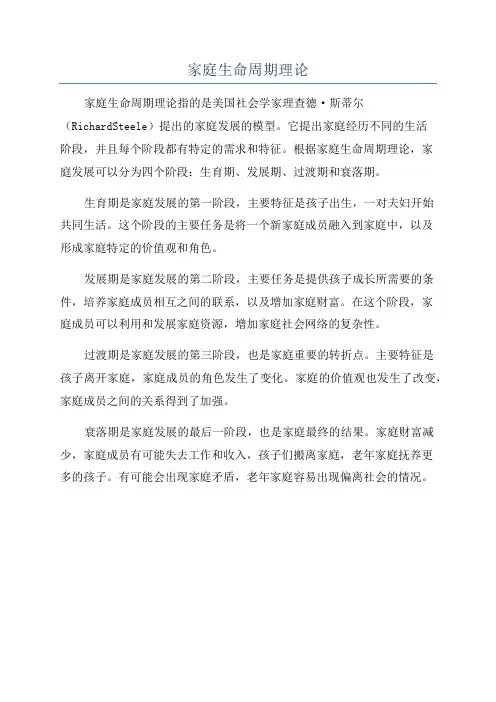 家庭生命周期理论

家庭生命周期理论指的是美国社会学家理查德·斯蒂尔（RichardSteele）提出的家庭发展的模型。它提出家庭经历不同的生活阶段，并且每个阶段都有特定的需求和特征。根据家庭生命周期理论，家庭发展可以分为四个阶段：生育期、发展期、过渡期和衰落期。

生育期是家庭发展的第一阶段，主要特征是孩子出生，一对夫妇开始共同生活。这个阶段的主要任务是将一个新家庭成员融入到家庭中，以及形成家庭特定的价值观和角色。

发展期是家庭发展的第二阶段，主要任务是提供孩子成长所需要的条件，培养家庭成员相互之间的联系，以及增加家庭财富。在这个阶段，家庭成员可以利用和发展家庭资源，增加家庭社会网络的复杂性。

过渡期是家庭发展的第三阶段，也是家庭重要的转折点。主要特征是孩子离开家庭，家庭成员的角色发生了变化。家庭的价值观也发生了改变，家庭成员之间的关系得到了加强。

衰落期是家庭发展的最后一阶段，也是家庭最终的结果。家庭财富减少，家庭成员有可能失去工作和收入，孩子们搬离家庭，老年家庭抚养更多的孩子。有可能会出现家庭矛盾，老年家庭容易出现偏离社会的情况。